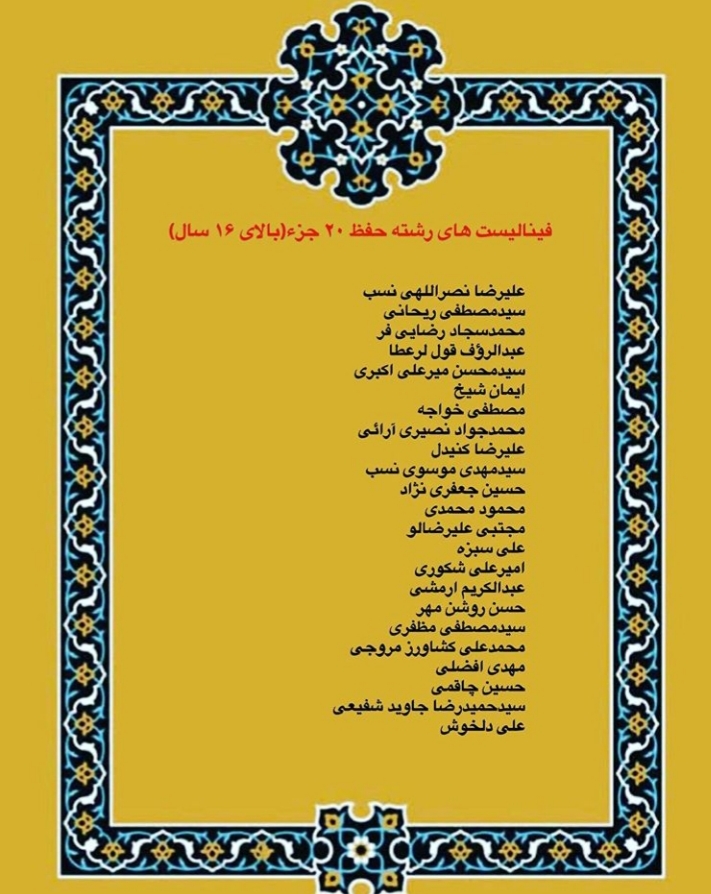 فینالیست های رشته حفظ ۲۰ جزء(بالای ۱۶ سال)

علیرضا نصراللهی نسب
سیدمصطفی ریحانی
محمدسجاد رضایی فر
عبدالرؤف قول لرعطا
سیدمحسن میرعلی اکبری
ایمان شیخ
مصطفی خواجه
محمدجواد نصیری آرائی
علیرضا کنیدل
سیدمهدی موسوی نسب
حسین جعفری نژاد
محمود محمدی
مجتبی علیرضالو
علی سبزه
امیرعلی شکوری
عبدالکریم ارمشی
حسن روشن مهر
سیدمصطفی مظفری
محمدعلی کشاورز مروجی
مهدی افضلی
حسین چاقمی
سیدحمیدرضا جاوید شفیعی
علی دلخوش